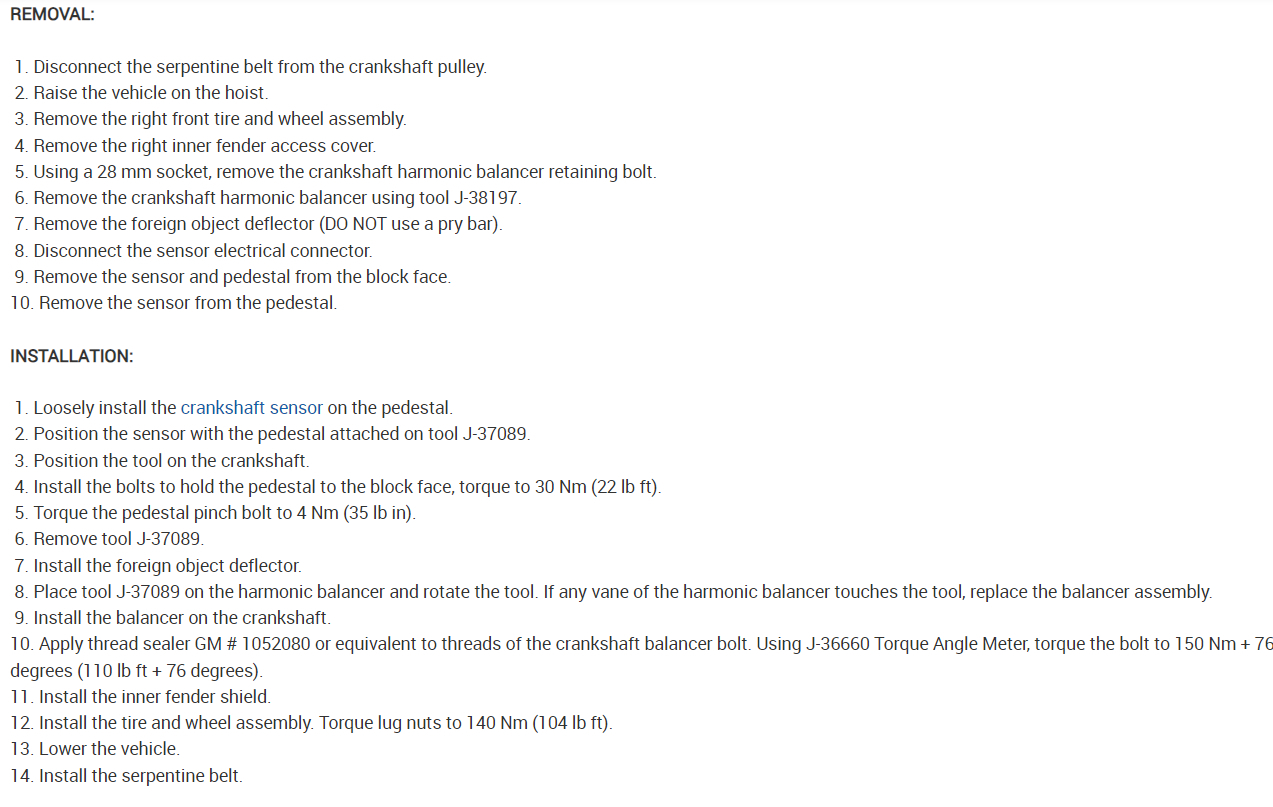 REMOVAL:

1. Disconnect the serpentine belt from the crankshaft pulley.
2. Raise the vehicle on the hoist.
3. Remove the right front tire and wheel assembly.
4. Remove the right inner fender access cover.
5. Using a 28 mm socket, remove the crankshaft harmonic balancer retaining bolt.
6. Remove the crankshaft harmonic balancer using tool J-38197.
7. Remove the foreign object deflector (DO NOT use a pry bar).
8. Disconnect the sensor electrical connector.
9. Remove the sensor and pedestal from the block face.
10. Remove the sensor from the pedestal.

INSTALLATION:

1. Loosely install the crankshaft sensor on the pedestal.
2. Position the sensor with the pedestal attached on tool J-37089.
3. Position the tool on the crankshaft.
4. Install the bolts to hold the pedestal to the block face, torque to 30 Nm (22 lb ft).
5. Torque the pedestal pinch bolt to 4 Nm (35 lb in).
6. Remove tool J-37089.
7. Install the foreign object deflector.
8. Place tool J-37089 on the harmonic balancer and rotate the tool. If any vane of the harmonic balancer touches the tool, replace the balancer assembly.
9. Install the balancer on the crankshaft.
10. Apply thread sealer GM # 1052080 or equivalent to threads of the crankshaft balancer bolt. Using J-36660 Torque Angle Meter, torque the bolt to 150 Nm + 76 degrees (110 lb ft + 76 degrees).
11. Install the inner fender shield.
12. Install the tire and wheel assembly. Torque lug nuts to 140 Nm (104 lb ft).
13. Lower the vehicle.
14. Install the serpentine belt.